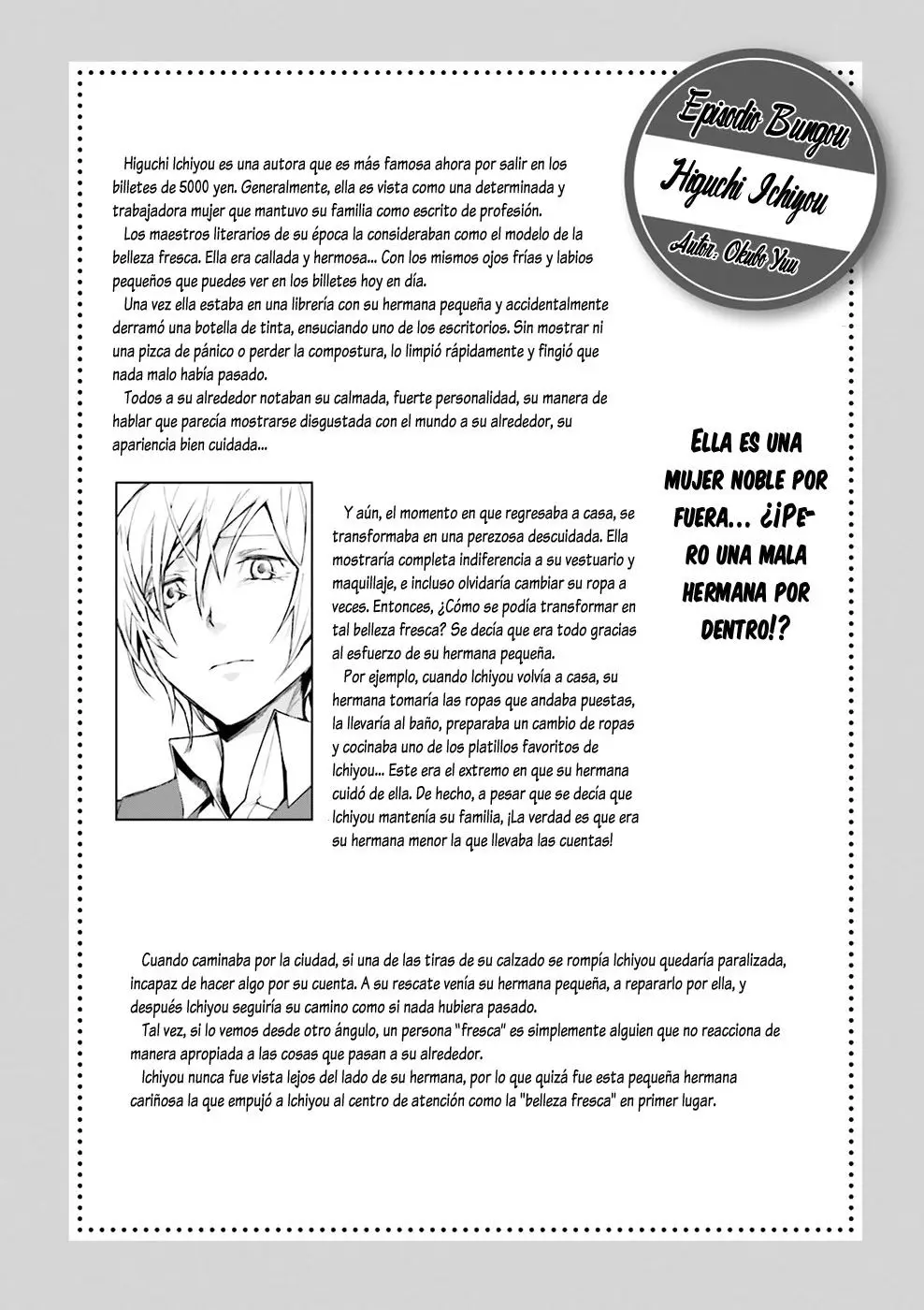 Episodio Bungou

Higuchi Ichiyou

Autor: Okubo Yuu

Higuchi Ichiyou es una autora que es más famosa ahora por salir en los billetes de 5000 yen. Generalmente, ella es vista como una determinada y trabajadora mujer que mantuvo su familia como escrito de profesión.
Los maestros literarios de su época la consideraban como el modelo de la belleza fresca. Ella era callada y hermosa... Con los mismos ojos frías y labios pequeños que puedes ver en los billetes hoy en día.
Una vez ella estaba en una librería con su hermana pequeña y accidentalmente derramó una botella de tinta, ensuciando uno de los escritorios. Sin mostrar ni una pizca de pánico o perder la compostura, lo limpió rápidamente y fingió que nada malo había pasado.
Todos a su alrededor notaban su calmada, fuerte personalidad, su manera de hablar que parecía mostrarse disgustada con el mundo a su alrededor, su apariencia bien cuidada...

Ella es una mujer noble por fuera... ¿¡Pero una mala hermana por dentro!?

Y aún, el momento en que regresaba a casa, se transformaba en una perezosa descuidada. Ella mostraría completa indiferencia a su vestuario y maquillaje, e incluso olvidaría cambiar su ropa a veces. Entonces, ¿Cómo se podía transformar en tal belleza fresca? Se decía que era todo gracias al esfuerzo de su hermana pequeña.
Por ejemplo, cuando Ichiyou volvía a casa, su hermana tomaría las ropas que andaba puestas, la llevaría al baño, preparaba un cambio de ropas y cocinaba uno de los platillos favoritos de Ichiyou... Este era el extremo en que su hermana cuidó de ella. De hecho, a pesar que se decía que Ichiyou mantenía su familia, ¡La verdad es que era su hermana menor la que llevaba las cuentas!

Cuando caminaba por la ciudad, si una de las tiras de su calzado se rompía Ichiyou quedaría paralizada, incapaz de hacer algo por su cuenta. A su rescate venía su hermana pequeña, a repararlo por ella, y después Ichiyou seguiría su camino como si nada hubiera pasado.
Tal vez, si lo vemos desde otro ángulo, un persona "fresca" es simplemente alguien que no reacciona de manera apropiada a las cosas que pasan a su alrededor.
Ichiyou nunca fue vista lejos del lado de su hermana, por lo que quizá fue esta pequeña hermana cariñosa la que empujó a Ichiyou al centro de atención como la "belleza fresca" en primer lugar.